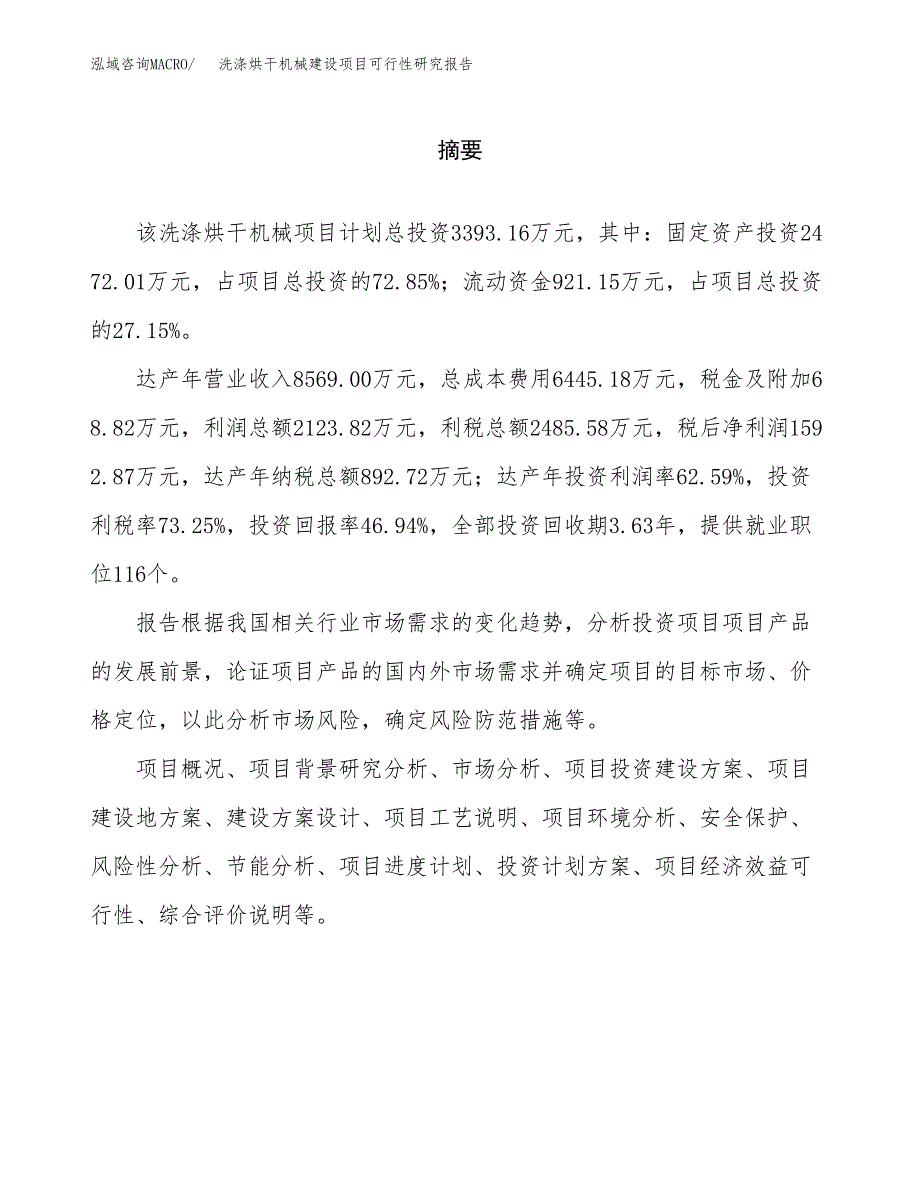 泓域咨询MACRO/　洗涤烘干机械建设项目可行性研究报告

摘要

该洗涤烘干机械项目计划总投资3393.16万元，其中：固定资产投资2472.01万元，占项目总投资的72.85%；流动资金921.15万元，占项目总投资的27.15%。

达产年营业收入8569.00万元，总成本费用6445.18万元，税金及附加68.82万元，利润总额2123.82万元，利税总额2485.58万元，税后净利润1592.87万元，达产年纳税总额892.72万元；达产年投资利润率62.59%，投资利税率73.25%，投资回报率46.94%，全部投资回收期3.63年，提供就业职位116个。

报告根据我国相关行业市场需求的变化趋势，分析投资项目项目产品的发展前景，论证项目产品的国内外市场需求并确定项目的目标市场、价格定位，以此分析市场风险，确定风险防范措施等。

项目概况、项目背景研究分析、市场分析、项目投资建设方案、项目建设地方案、建设方案设计、项目工艺说明、项目环境分析、安全保护、风险性分析、节能分析、项目进度计划、投资计划方案、项目经济效益可行性、综合评价说明等。